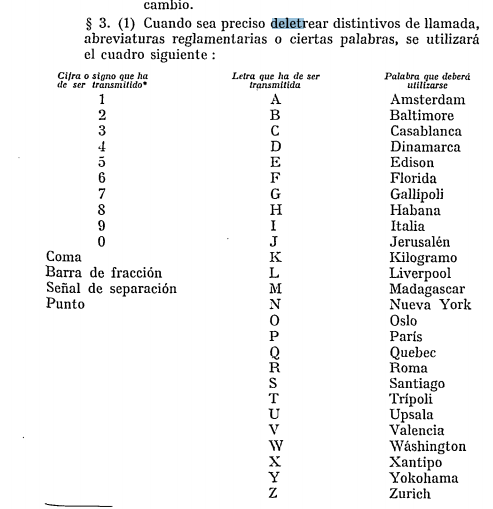 cambio.

§ 3. (1) Cuando sea preciso deletrear distintivos de llamada, abreviaturas reglamentarias o ciertas palabras, se utilizará el cuadro siguiente :

| Cifra o signo que ha de ser transmitido* | Letra que ha de ser transmitida | Palabra que deberá utilizarse |
|---|---|---|
| 1 | A | Amsterdam |
| 2 | B | Baltimore |
| 3 | C | Casablanca |
| 4 | D | Dinamarca |
| 5 | E | Edison |
| 6 | F | Florida |
| 7 | G | Gallípoli |
| 8 | H | Habana |
| 9 | I | Italia |
| 0 | J | Jerusalén |
| Coma | K | Kilogramo |
| Barra de fracción | L | Liverpool |
| Señal de separación | M | Madagascar |
| Punto | N | Nueva York |
| | O | Oslo |
| | P | París |
| | Q | Quebec |
| | R | Roma |
| | S | Santiago |
| | T | Trípoli |
| | U | Upsala |
| | V | Valencia |
| | W | Wáshington |
| | X | Xantipo |
| | Y | Yokohama |
| | Z | Zurich |